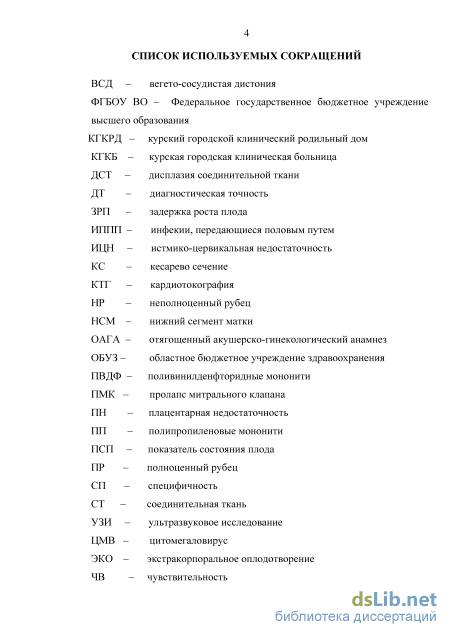 4

СПИСОК ИСПОЛЬЗУЕМЫХ СОКРАЩЕНИЙ

ВСД – вегето-сосудистая дистония

ФГБОУ ВО – Федеральное государственное бюджетное учреждение высшего образования

КГКРД – курский городской клинический родильный дом

КГКБ – курская городская клиническая больница

ДСТ – дисплазия соединительной ткани

ДТ – диагностическая точность

ЗРП – задержка роста плода

ИППП – инфекии, передающиеся половым путем

ИЦН – истмико-цервикальная недостаточность

КС – кесарево сечение

КТГ – кардиотокография

НР – неполноценный рубец

НСМ – нижний сегмент матки

ОАГА – отягощенный акушерско-гинекологический анамнез

ОБУЗ – областное бюджетное учреждение здравоохранения

ПВДФ – поливинилденфторидные мононити

ПМК – пролапс митрального клапана

ПН – плацентарная недостаточность

ПП – полипропиленовые мононити

ПСП – показатель состояния плода

ПР – полноценный рубец

СП – специфичность

СТ – соединительная ткань

УЗИ – ультразвуковое исследование

ЦМВ – цитомегаловирус

ЭКО – экстракорпоральное оплодотворение

ЧВ – чувствительность

dsLib.net
библиотека диссертаций